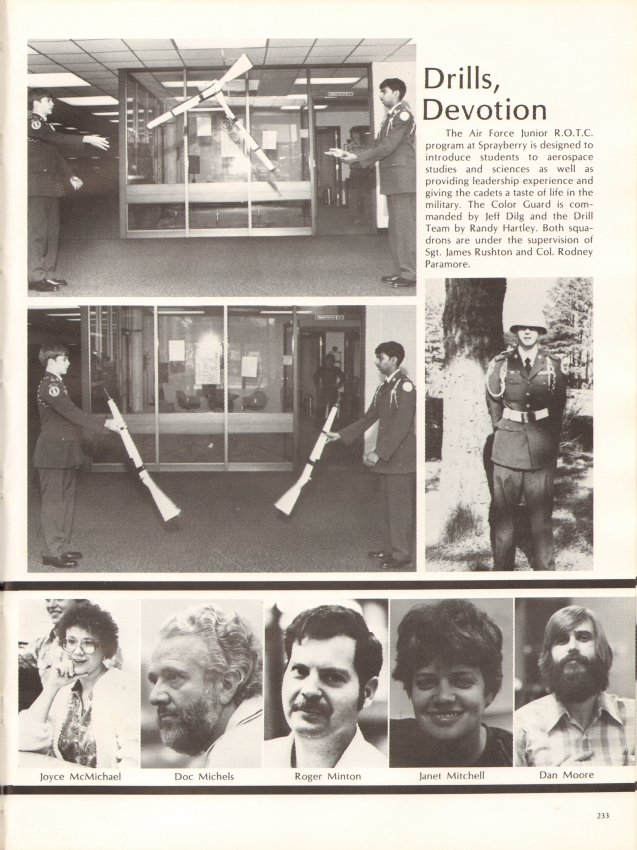 Drills, Devotion

The Air Force Junior R.O.T.C. program at Sprayberry is designed to introduce students to aerospace studies and sciences as well as providing leadership experience and giving the cadets a taste of life in the military. The Color Guard is commanded by Jeff Dilg and the Drill Team by Randy Hartley. Both squadrons are under the supervision of Sgt. James Rushton and Col. Rodney Paramore.

Joyce McMichael

Doc Michels

Roger Minton

Janet Mitchell

Dan Moore

233